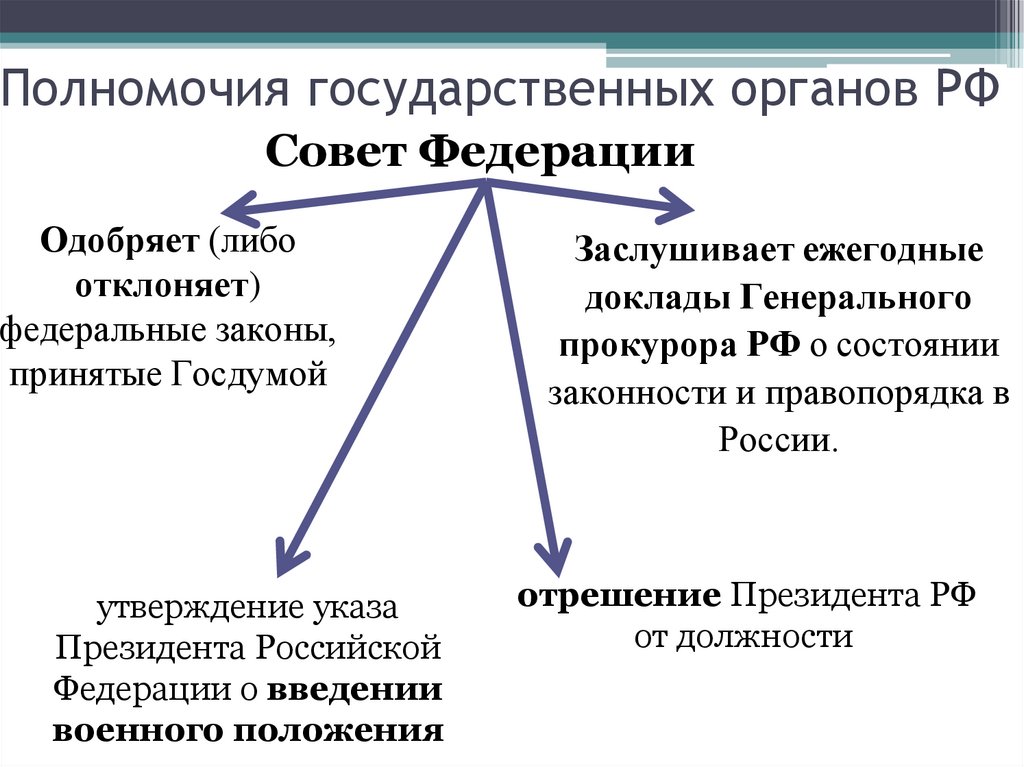 Полномочия государственных органов РФ

Совет Федерации

Одобряет (либо отклоняет) федеральные законы, принятые Госдумой

Заслушивает ежегодные доклады Генерального прокурора РФ о состоянии законности и правопорядка в России.

утверждение указа Президента Российской Федерации о введении военного положения

отрешение Президента РФ от должности